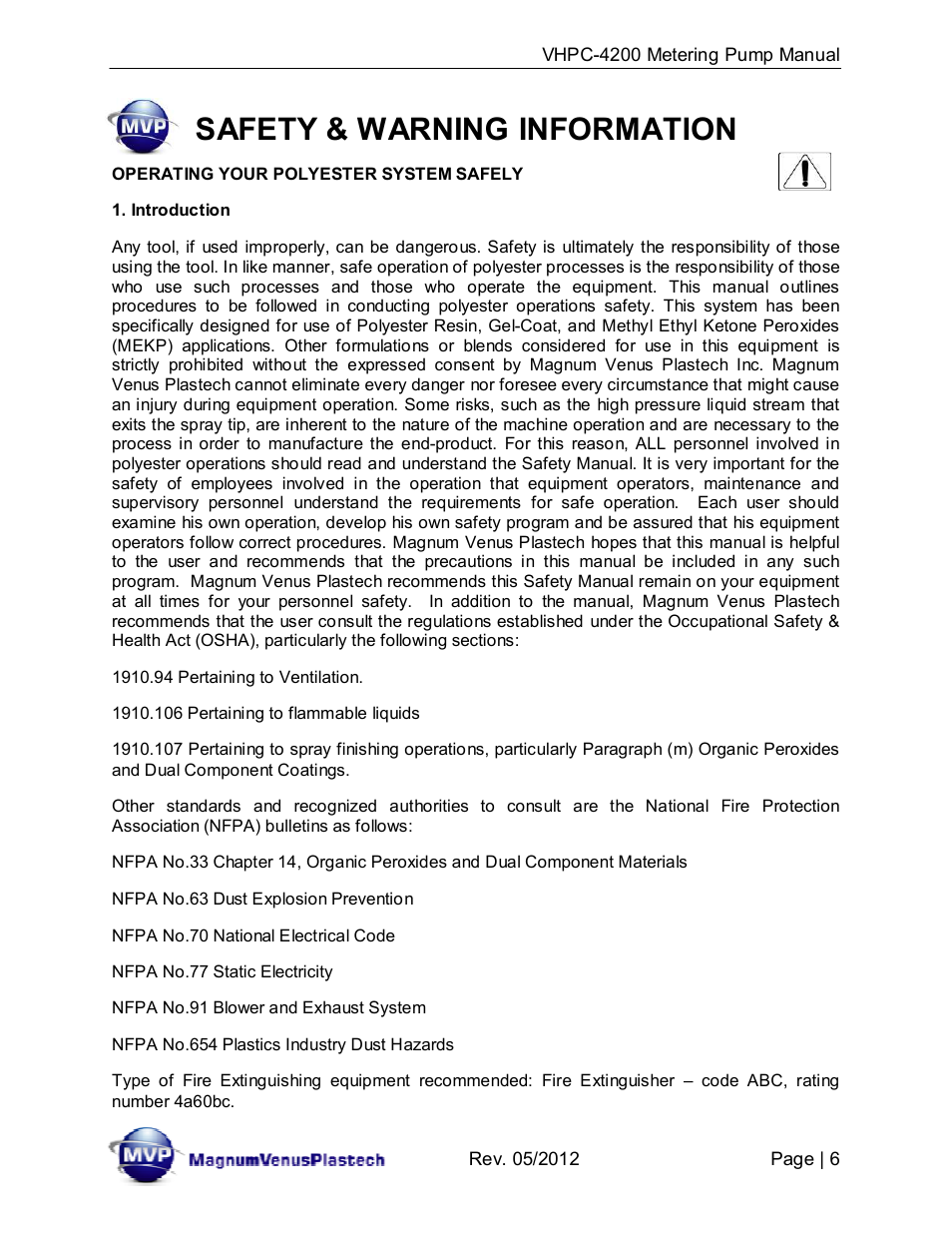 VHPC-4200 Metering Pump Manual

MVP SAFETY & WARNING INFORMATION

OPERATING YOUR POLYESTER SYSTEM SAFELY

1. Introduction

Any tool, if used improperly, can be dangerous. Safety is ultimately the responsibility of those using the tool. In like manner, safe operation of polyester processes is the responsibility of those who use such processes and those who operate the equipment. This manual outlines procedures to be followed in conducting polyester operations safety. This system has been specifically designed for use of Polyester Resin, Gel-Coat, and Methyl Ethyl Ketone Peroxides (MEKP) applications. Other formulations or blends considered for use in this equipment is strictly prohibited without the expressed consent by Magnum Venus Plastech Inc. Magnum Venus Plastech cannot eliminate every danger nor foresee every circumstance that might cause an injury during equipment operation. Some risks, such as the high pressure liquid stream that exits the spray tip, are inherent to the nature of the machine operation and are necessary to the process in order to manufacture the end-product. For this reason, ALL personnel involved in polyester operations should read and understand the Safety Manual. It is very important for the safety of employees involved in the operation that equipment operators, maintenance and supervisory personnel understand the requirements for safe operation. Each user should examine his own operation, develop his own safety program and be assured that his equipment operators follow correct procedures. Magnum Venus Plastech hopes that this manual is helpful to the user and recommends that the precautions in this manual be included in any such program. Magnum Venus Plastech recommends this Safety Manual remain on your equipment at all times for your personnel safety. In addition to the manual, Magnum Venus Plastech recommends that the user consult the regulations established under the Occupational Safety & Health Act (OSHA), particularly the following sections:

1910.94 Pertaining to Ventilation.

1910.106 Pertaining to flammable liquids

1910.107 Pertaining to spray finishing operations, particularly Paragraph (m) Organic Peroxides and Dual Component Coatings.

Other standards and recognized authorities to consult are the National Fire Protection Association (NFPA) bulletins as follows:

NFPA No.33 Chapter 14, Organic Peroxides and Dual Component Materials

NFPA No.63 Dust Explosion Prevention

NFPA No.70 National Electrical Code

NFPA No.77 Static Electricity

NFPA No.91 Blower and Exhaust System

NFPA No.654 Plastics Industry Dust Hazards

Type of Fire Extinguishing equipment recommended: Fire Extinguisher – code ABC, rating number 4a60bc.

MVP MagnumVenusPlastech Rev. 05/2012 Page | 6